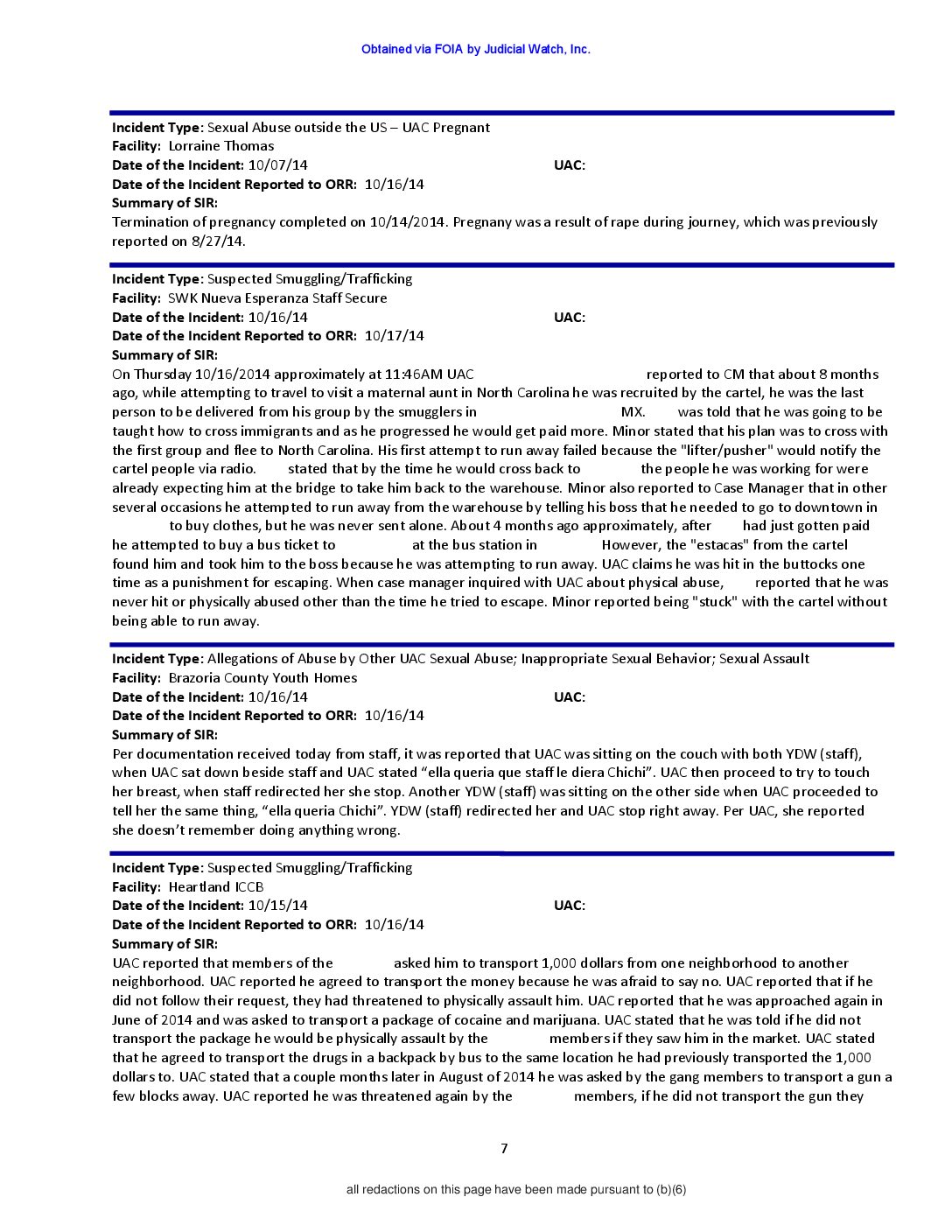 Obtained via FOIA by Judicial Watch, Inc.

**Incident Type:** Sexual Abuse outside the US – UAC Pregnant
**Facility:** Lorraine Thomas
**Date of the Incident:** 10/07/14 **UAC:**
**Date of the Incident Reported to ORR:** 10/16/14
**Summary of SIR:**
Termination of pregnancy completed on 10/14/2014. Pregnany was a result of rape during journey, which was previously reported on 8/27/14.

**Incident Type:** Suspected Smuggling/Trafficking
**Facility:** SWK Nueva Esperanza Staff Secure
**Date of the Incident:** 10/16/14 **UAC:**
**Date of the Incident Reported to ORR:** 10/17/14
**Summary of SIR:**
On Thursday 10/16/2014 approximately at 11:46AM UAC reported to CM that about 8 months ago, while attempting to travel to visit a maternal aunt in North Carolina he was recruited by the cartel, he was the last person to be delivered from his group by the smugglers in MX. was told that he was going to be taught how to cross immigrants and as he progressed he would get paid more. Minor stated that his plan was to cross with the first group and flee to North Carolina. His first attempt to run away failed because the "lifter/pusher" would notify the cartel people via radio. stated that by the time he would cross back to the people he was working for were already expecting him at the bridge to take him back to the warehouse. Minor also reported to Case Manager that in other several occasions he attempted to run away from the warehouse by telling his boss that he needed to go to downtown in to buy clothes, but he was never sent alone. About 4 months ago approximately, after had just gotten paid he attempted to buy a bus ticket to at the bus station in However, the "estacas" from the cartel found him and took him to the boss because he was attempting to run away. UAC claims he was hit in the buttocks one time as a punishment for escaping. When case manager inquired with UAC about physical abuse, reported that he was never hit or physically abused other than the time he tried to escape. Minor reported being "stuck" with the cartel without being able to run away.

**Incident Type:** Allegations of Abuse by Other UAC Sexual Abuse; Inappropriate Sexual Behavior; Sexual Assault
**Facility:** Brazoria County Youth Homes
**Date of the Incident:** 10/16/14 **UAC:**
**Date of the Incident Reported to ORR:** 10/16/14
**Summary of SIR:**
Per documentation received today from staff, it was reported that UAC was sitting on the couch with both YDW (staff), when UAC sat down beside staff and UAC stated “ella queria que staff le diera Chichi”. UAC then proceed to try to touch her breast, when staff redirected her she stop. Another YDW (staff) was sitting on the other side when UAC proceeded to tell her the same thing, “ella queria Chichi”. YDW (staff) redirected her and UAC stop right away. Per UAC, she reported she doesn’t remember doing anything wrong.

**Incident Type:** Suspected Smuggling/Trafficking
**Facility:** Heartland ICCB
**Date of the Incident:** 10/15/14 **UAC:**
**Date of the Incident Reported to ORR:** 10/16/14
**Summary of SIR:**
UAC reported that members of the asked him to transport 1,000 dollars from one neighborhood to another neighborhood. UAC reported he agreed to transport the money because he was afraid to say no. UAC reported that if he did not follow their request, they had threatened to physically assault him. UAC reported that he was approached again in June of 2014 and was asked to transport a package of cocaine and marijuana. UAC stated that he was told if he did not transport the package he would be physically assault by the members if they saw him in the market. UAC stated that he agreed to transport the drugs in a backpack by bus to the same location he had previously transported the 1,000 dollars to. UAC stated that a couple months later in August of 2014 he was asked by the gang members to transport a gun a few blocks away. UAC reported he was threatened again by the members, if he did not transport the gun they

7

all redactions on this page have been made pursuant to (b)(6)